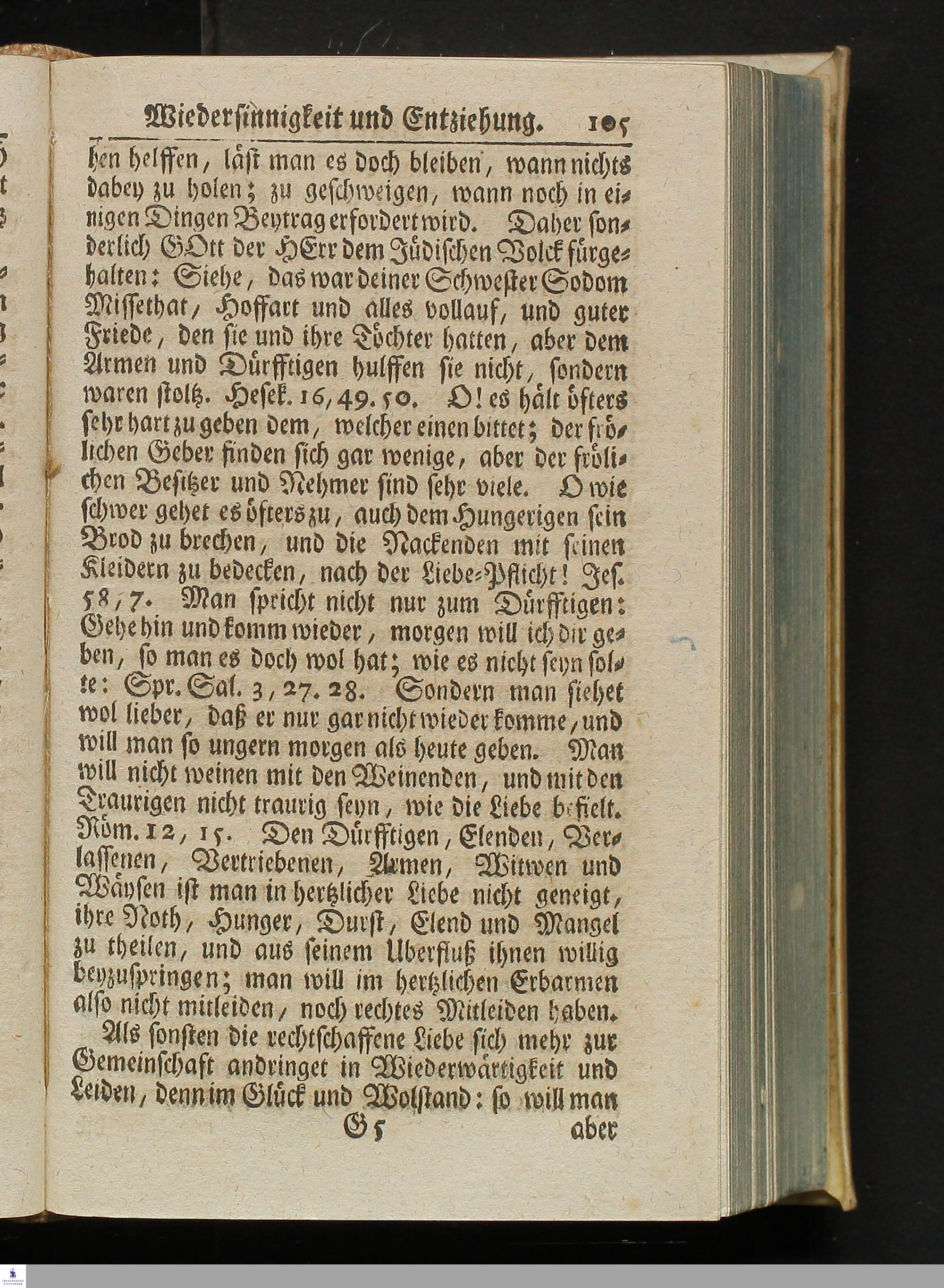 Wiedersinnigkeit und Entziehung. 105

hen helffen, läst man es doch bleiben, wann nichts dabey zu holen; zu geschweigen, wann noch in einigen Dingen Beytrag erfordert wird. Daher sonderlich GOtt der HErr dem Jüdischen Volck fürgehalten: Siehe, das war deiner Schwester Sodom Missethat, Hoffart und alles vollauf, und guter Friede, den sie und ihre Töchter hatten, aber dem Armen und Dürfftigen hulffen sie nicht, sondern waren stoltz. Hesek. 16, 49. 50. O! es hält öfters sehr hart zu geben dem, welcher einen bittet; der frölichen Geber finden sich gar wenige, aber der frölichen Besitzer und Nehmer sind sehr viele. O wie schwer gehet es öfters zu, auch dem Hungerigen sein Brod zu brechen, und die Nackenden mit seinen Kleidern zu bedecken, nach der Liebe-Pflicht! Jes. 58, 7. Man spricht nicht nur zum Dürfftigen: Gehe hin und komm wieder, morgen will ich dir geben, so man es doch wol hat; wie es nicht seyn solte: Spr. Sal. 3, 27. 28. Sondern man siehet wol lieber, daß er nur gar nicht wieder komme, und will man so ungern morgen als heute geben. Man will nicht weinen mit den Weinenden, und mit den Traurigen nicht traurig seyn, wie die Liebe befielt. Röm. 12, 15. Den Dürfftigen, Elenden, Verlassenen, Vertriebenen, Armen, Witwen und Wäysen ist man in hertzlicher Liebe nicht geneigt, ihre Noth, Hunger, Durst, Elend und Mangel zu theilen, und aus seinem Uberfluß ihnen willig beyzuspringen; man will im hertzlichen Erbarmen also nicht mitleiden, noch rechtes Mitleiden haben.

Als sonsten die rechtschaffene Liebe sich mehr zur Gemeinschaft andringet in Wiederwärtigkeit und Leiden, denn im Glück und Wolstand: so will man

G 5 aber